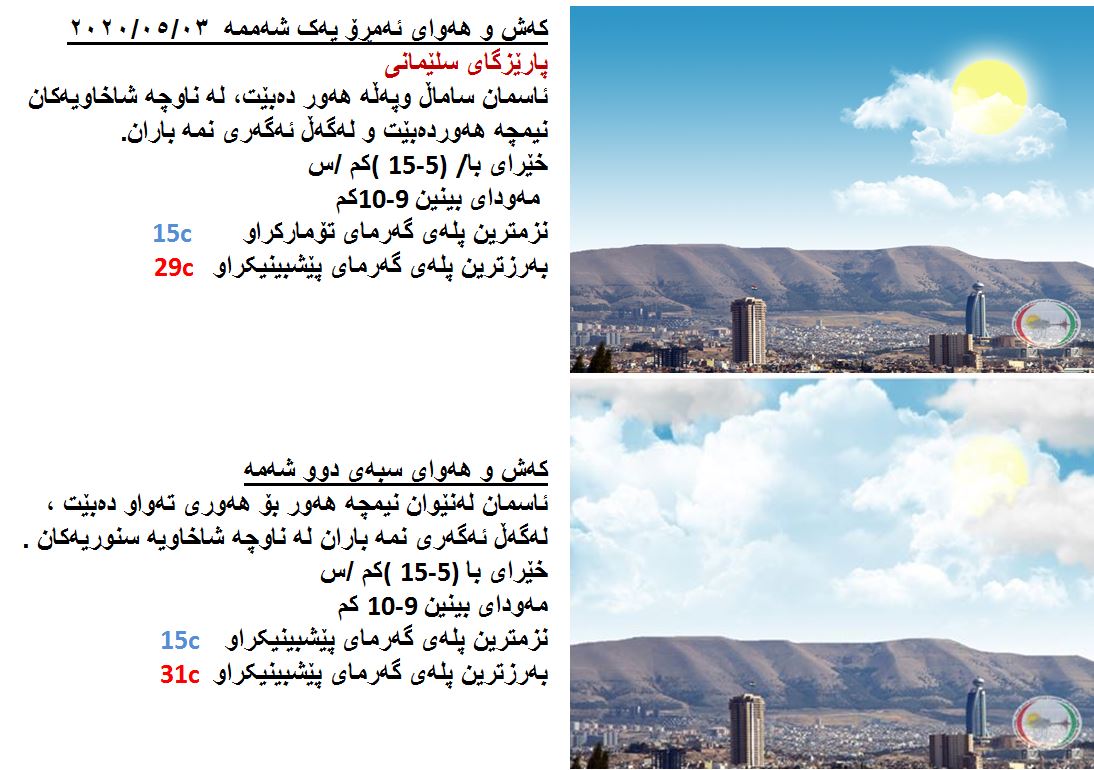 کەش و هەوای ئەمڕۆ یەک شەممە ٢٠٢٠/٠٥/٠٣
پارێزگای سلێمانی
ئاسمان ساماڵ وپەڵە هەور دەبێت، لە ناوچە شاخاویەکان نیمچە هەوردەبێت و لەگەڵ ئەگەری نمە باران.
خێرای با/ (5-15 )کم /س
مەودای بینین 9-10کم
نزمترین پلەی گەرمای تۆمارکراو 15c
بەرزترین پلەی گەرمای پێشبینیکراو 29c

کەش و هەوای سبەی دوو شەممە
ئاسمان لەنێوان نیمچە هەور بۆ هەوری تەواو دەبێت ، لەگەڵ ئەگەری نمە باران لە ناوچە شاخاویە سنوریەکان .
خێرای با (5-15 )کم /س
مەودای بینین 9-10 کم
نزمترین پلەی گەرمای پێشبینیکراو 15c
بەرزترین پلەی گەرمای پێشبینیکراو 31c